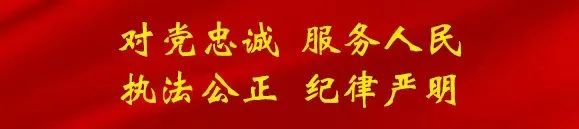 对党忠诚 服务人民
执法公正 纪律严明